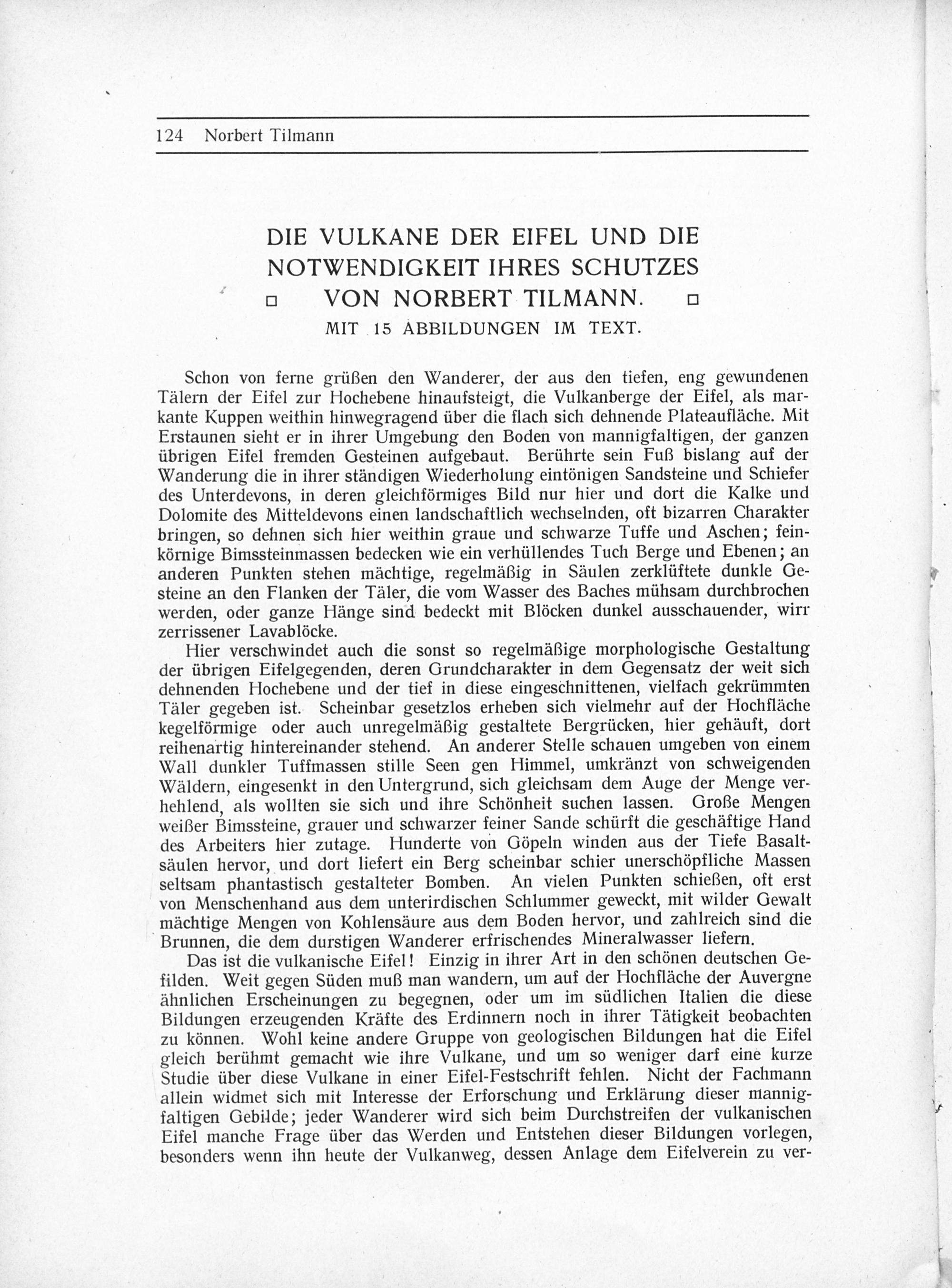 124 Norbert Tilmann

DIE VULKANE DER EIFEL UND DIE NOTWENDIGKEIT IHRES SCHUTZES
□ VON NORBERT TILMANN. □
MIT 15 ABBILDUNGEN IM TEXT.

Schon von ferne grüßen den Wanderer, der aus den tiefen, eng gewundenen Tälern der Eifel zur Hochebene hinaufsteigt, die Vulkanberge der Eifel, als markante Kuppen weithin hinwegragend über die flach sich dehnende Plateaufläche. Mit Erstaunen sieht er in ihrer Umgebung den Boden von mannigfaltigen, der ganzen übrigen Eifel fremden Gesteinen aufgebaut. Berührte sein Fuß bislang auf der Wanderung die in ihrer ständigen Wiederholung eintönigen Sandsteine und Schiefer des Unterdevons, in deren gleichförmiges Bild nur hier und dort die Kalke und Dolomite des Mitteldevons einen landschaftlich wechselnden, oft bizarren Charakter bringen, so dehnen sich hier weithin graue und schwarze Tuffe und Aschen; feinkörnige Bimssteinmassen bedecken wie ein verhüllendes Tuch Berge und Ebenen; an anderen Punkten stehen mächtige, regelmäßig in Säulen zerklüftete dunkle Gesteine an den Flanken der Täler, die vom Wasser des Baches mühsam durchbrochen werden, oder ganze Hänge sind bedeckt mit Blöcken dunkel ausschauender, wirr zerrissener Lavablöcke.

Hier verschwindet auch die sonst so regelmäßige morphologische Gestaltung der übrigen Eifelgegenden, deren Grundcharakter in dem Gegensatz der weit sich dehnenden Hochebene und der tief in diese eingeschnittenen, vielfach gekrümmten Täler gegeben ist. Scheinbar gesetzlos erheben sich vielmehr auf der Hochfläche kegelförmige oder auch unregelmäßig gestaltete Bergrücken, hier gehäuft, dort reihenartig hintereinander stehend. An anderer Stelle schauen umgeben von einem Wall dunkler Tuffmassen stille Seen gen Himmel, umkränzt von schweigenden Wäldern, eingesenkt in den Untergrund, sich gleichsam dem Auge der Menge verhehlend, als wollten sie sich und ihre Schönheit suchen lassen. Große Mengen weißer Bimssteine, grauer und schwarzer feiner Sande schürft die geschäftige Hand des Arbeiters hier zutage. Hunderte von Göpeln winden aus der Tiefe Basaltsäulen hervor, und dort liefert ein Berg scheinbar schier unerschöpfliche Massen seltsam phantastisch gestalteter Bomben. An vielen Punkten schießen, oft erst von Menschenhand aus dem unterirdischen Schlummer geweckt, mit wilder Gewalt mächtige Mengen von Kohlensäure aus dem Boden hervor, und zahlreich sind die Brunnen, die dem durstigen Wanderer erfrischendes Mineralwasser liefern.

Das ist die vulkanische Eifel! Einzig in ihrer Art in den schönen deutschen Gefilden. Weit gegen Süden muß man wandern, um auf der Hochfläche der Auvergne ähnlichen Erscheinungen zu begegnen, oder um im südlichen Italien die diese Bildungen erzeugenden Kräfte des Erdinnern noch in ihrer Tätigkeit beobachten zu können. Wohl keine andere Gruppe von geologischen Bildungen hat die Eifel gleich berühmt gemacht wie ihre Vulkane, und um so weniger darf eine kurze Studie über diese Vulkane in einer Eifel-Festschrift fehlen. Nicht der Fachmann allein widmet sich mit Interesse der Erforschung und Erklärung dieser mannigfaltigen Gebilde; jeder Wanderer wird sich beim Durchstreifen der vulkanischen Eifel manche Frage über das Werden und Entstehen dieser Bildungen vorlegen, besonders wenn ihn heute der Vulkanweg, dessen Anlage dem Eifelverein zu ver-